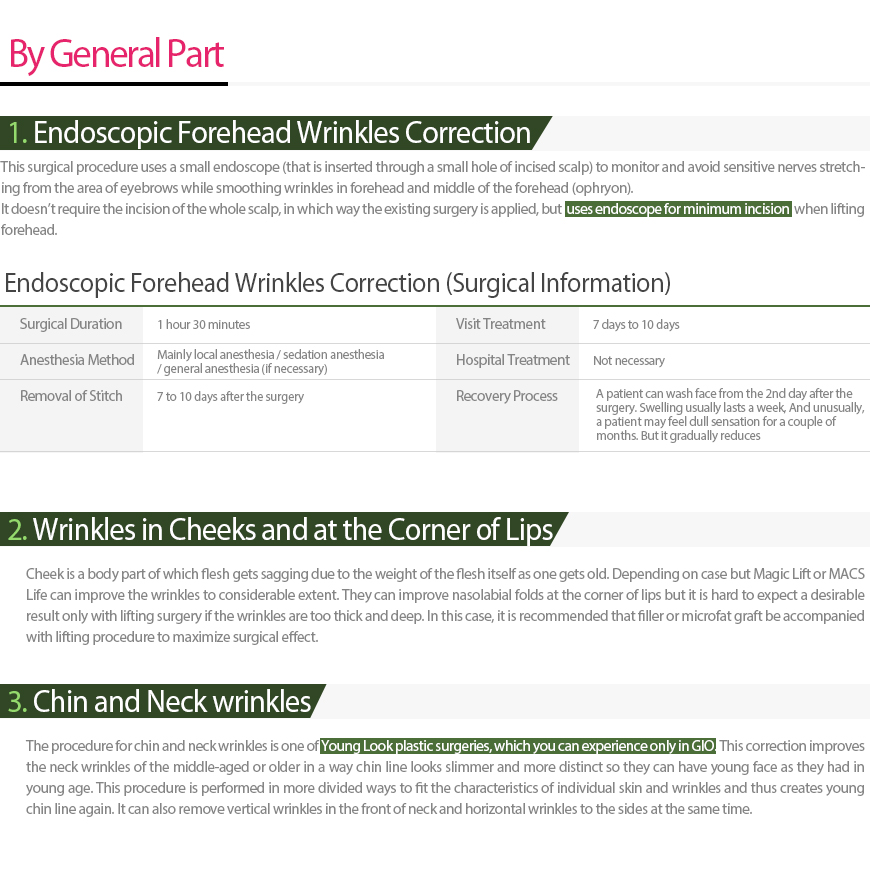 By General Part

1. Endoscopic Forehead Wrinkles Correction

This surgical procedure uses a small endoscope (that is inserted through a small hole of incised scalp) to monitor and avoid sensitive nerves stretching from the area of eyebrows while smoothing wrinkles in forehead and middle of the forehead (ophryon).
It doesn't require the incision of the whole scalp, in which way the existing surgery is applied, but uses endoscope for minimum incision when lifting forehead.

Endoscopic Forehead Wrinkles Correction (Surgical Information)

| Surgical Duration | 1 hour 30 minutes | Visit Treatment | 7 days to 10 days |
|---|---|---|---|
| Anesthesia Method | Mainly local anesthesia / sedation anesthesia / general anesthesia (if necessary) | Hospital Treatment | Not necessary |
| Removal of Stitch | 7 to 10 days after the surgery | Recovery Process | A patient can wash face from the 2nd day after the surgery. Swelling usually lasts a week, And unusually, a patient may feel dull sensation for a couple of months. But it gradually reduces |

2. Wrinkles in Cheeks and at the Corner of Lips

Cheek is a body part of which flesh gets sagging due to the weight of the flesh itself as one gets old. Depending on case but Magic Lift or MACS Life can improve the wrinkles to considerable extent. They can improve nasolabial folds at the corner of lips but it is hard to expect a desirable result only with lifting surgery if the wrinkles are too thick and deep. In this case, it is recommended that filler or microfat graft be accompanied with lifting procedure to maximize surgical effect.

3. Chin and Neck wrinkles

The procedure for chin and neck wrinkles is one of Young Look plastic surgeries, which you can experience only in GIO. This correction improves the neck wrinkles of the middle-aged or older in a way chin line looks slimmer and more distinct so they can have young face as they had in young age. This procedure is performed in more divided ways to fit the characteristics of individual skin and wrinkles and thus creates young chin line again. It can also remove vertical wrinkles in the front of neck and horizontal wrinkles to the sides at the same time.